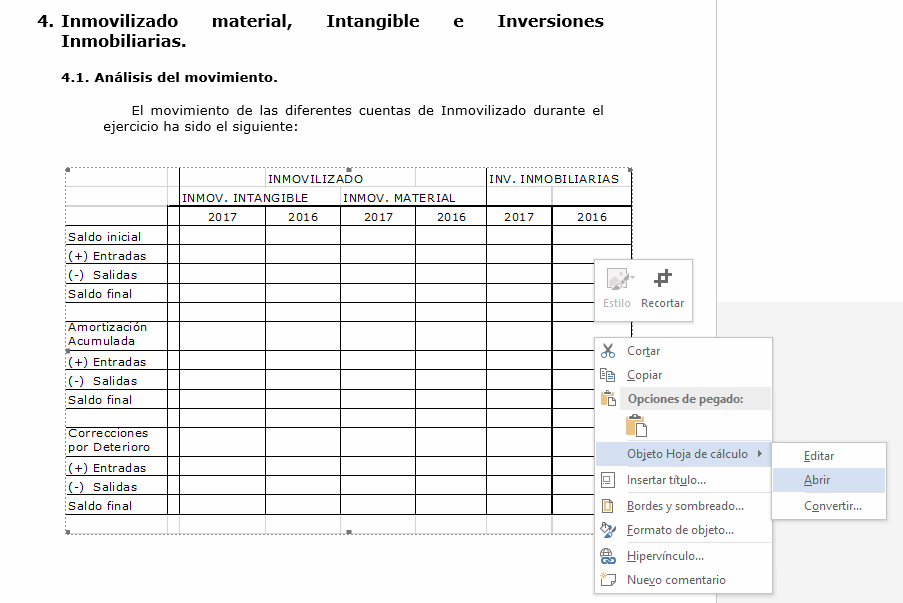 4. Inmovilizado material, Intangible e Inversiones Inmobiliarias.

4.1. Análisis del movimiento.

El movimiento de las diferentes cuentas de Inmovilizado durante el ejercicio ha sido el siguiente:

| | INMOVILIZADO | | | | INV. INMOBILIARIAS | |
|---|---|---|---|---|---|---|
| | INMOV. INTANGIBLE | | INMOV. MATERIAL | | | |
| | 2017 | 2016 | 2017 | 2016 | 2017 | 2016 |
| Saldo inicial | | | | | | |
| (+) Entradas | | | | | | |
| (-) Salidas | | | | | | |
| Saldo final | | | | | | |
| | | | | | | |
| Amortización Acumulada | | | | | | |
| (+) Entradas | | | | | | |
| (-) Salidas | | | | | | |
| Saldo final | | | | | | |
| | | | | | | |
| Correcciones por Deterioro | | | | | | |
| (+) Entradas | | | | | | |
| (-) Salidas | | | | | | |
| Saldo final | | | | | | |

Estilo Recortar

Cortar
Copiar
Opciones de pegado:
Objeto Hoja de cálculo
Insertar título...
Bordes y sombreado...
Formato de objeto...
Hipervínculo...
Nuevo comentario

Editar
Abrir
Convertir...